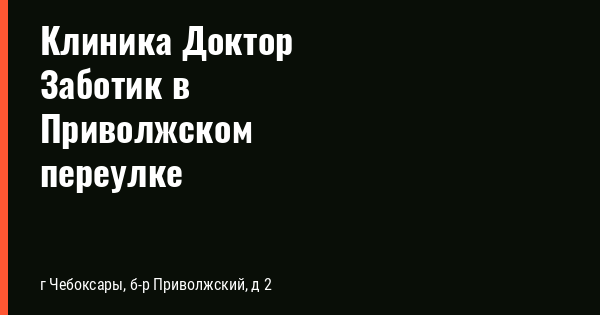 Клиника Доктор Заботик в Приволжском переулке

г Чебоксары, б-р Приволжский, д 2